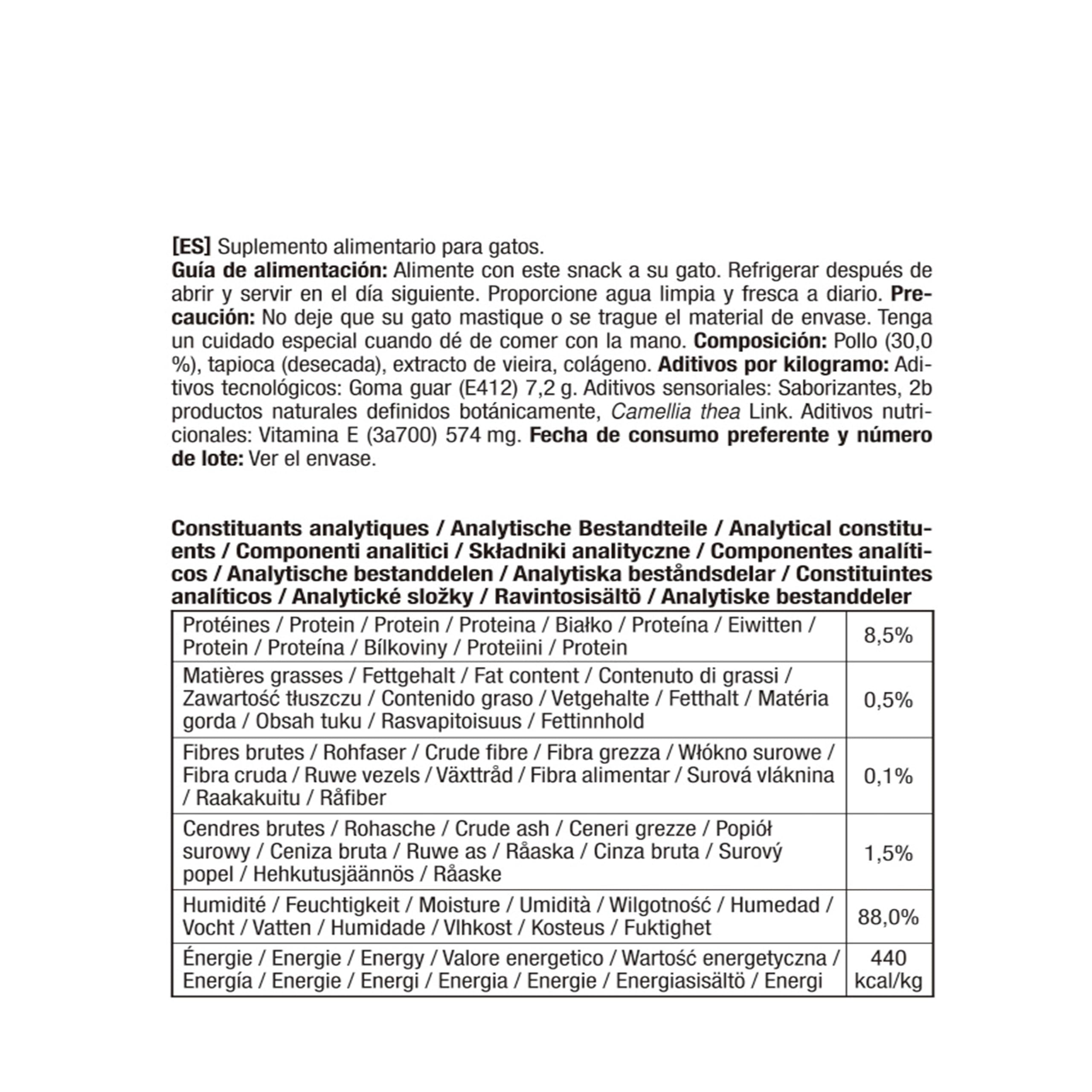 [ES] Suplemento alimentario para gatos.
Guía de alimentación: Alimente con este snack a su gato. Refrigerar después de abrir y servir en el día siguiente. Proporcione agua limpia y fresca a diario. Precaución: No deje que su gato mastique o se trague el material de envase. Tenga un cuidado especial cuando dé de comer con la mano. Composición: Pollo (30,0 %), tapioca (desecada), extracto de vieira, colágeno. Aditivos por kilogramo: Aditivos tecnológicos: Goma guar (E412) 7,2 g. Aditivos sensoriales: Saborizantes, 2b productos naturales definidos botánicamente, Camellia thea Link. Aditivos nutricionales: Vitamina E (3a700) 574 mg. Fecha de consumo preferente y número de lote: Ver el envase.

Constituants analytiques / Analytische Bestandteile / Analytical constituents / Componenti analitici / Składniki analityczne / Componentes analíticos / Analytische bestanddelen / Analytiska beståndsdelar / Constituintes analíticos / Analytické složky / Ravintosisältö / Analytiske bestanddeler

| Protéines / Protein / Protein / Proteina / Białko / Proteína / Eiwitten / Protein / Proteína / Bílkoviny / Proteiini / Protein | 8,5% |
|---|---|
| Matières grasses / Fettgehalt / Fat content / Contenuto di grassi / Zawartość tłuszczu / Contenido graso / Vetgehalte / Fetthalt / Matéria gorda / Obsah tuku / Rasvapitoisuus / Fettinnhold | 0,5% |
| Fibres brutes / Rohfaser / Crude fibre / Fibra grezza / Włókno surowe / Fibra cruda / Ruwe vezels / Växttråd / Fibra alimentar / Surová vláknina / Raakakuitu / Råfiber | 0,1% |
| Cendres brutes / Rohasche / Crude ash / Ceneri grezze / Popiół surowy / Ceniza bruta / Ruwe as / Råaska / Cinza bruta / Surový popel / Hehkutusjäännös / Råaske | 1,5% |
| Humidité / Feuchtigkeit / Moisture / Umidità / Wilgotność / Humedad / Vocht / Vatten / Humidade / Vlhkost / Kosteus / Fuktighet | 88,0% |
| Énergie / Energie / Energy / Valore energetico / Wartość energetyczna / Energía / Energie / Energi / Energia / Energie / Energiasisältö / Energi | 440 kcal/kg |